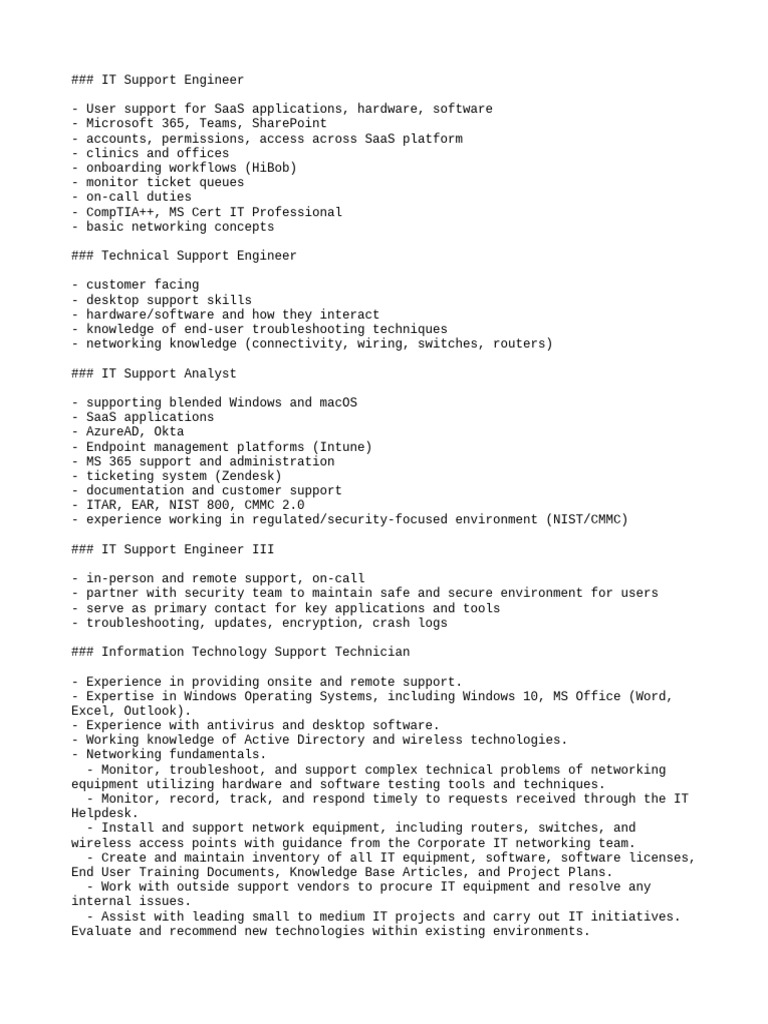 ### IT Support Engineer

- User support for SaaS applications, hardware, software
- Microsoft 365, Teams, SharePoint
- accounts, permissions, access across SaaS platform
- clinics and offices
- onboarding workflows (HiBob)
- monitor ticket queues
- on-call duties
- CompTIA++, MS Cert IT Professional
- basic networking concepts

### Technical Support Engineer

- customer facing
- desktop support skills
- hardware/software and how they interact
- knowledge of end-user troubleshooting techniques
- networking knowledge (connectivity, wiring, switches, routers)

### IT Support Analyst

- supporting blended Windows and macOS
- SaaS applications
- AzureAD, Okta
- Endpoint management platforms (Intune)
- MS 365 support and administration
- ticketing system (Zendesk)
- documentation and customer support
- ITAR, EAR, NIST 800, CMMC 2.0
- experience working in regulated/security-focused environment (NIST/CMMC)

### IT Support Engineer III

- in-person and remote support, on-call
- partner with security team to maintain safe and secure environment for users
- serve as primary contact for key applications and tools
- troubleshooting, updates, encryption, crash logs

### Information Technology Support Technician

- Experience in providing onsite and remote support.
- Expertise in Windows Operating Systems, including Windows 10, MS Office (Word, Excel, Outlook).
- Experience with antivirus and desktop software.
- Working knowledge of Active Directory and wireless technologies.
- Networking fundamentals.
  - Monitor, troubleshoot, and support complex technical problems of networking equipment utilizing hardware and software testing tools and techniques.
  - Monitor, record, track, and respond timely to requests received through the IT Helpdesk.
  - Install and support network equipment, including routers, switches, and wireless access points with guidance from the Corporate IT networking team.
  - Create and maintain inventory of all IT equipment, software, software licenses, End User Training Documents, Knowledge Base Articles, and Project Plans.
  - Work with outside support vendors to procure IT equipment and resolve any internal issues.
  - Assist with leading small to medium IT projects and carry out IT initiatives. Evaluate and recommend new technologies within existing environments.